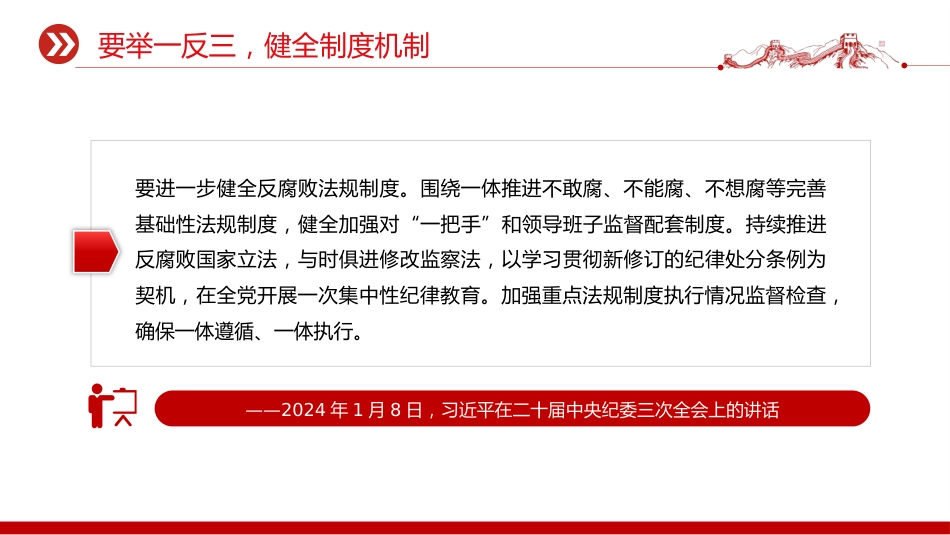 要举一反三，健全制度机制

要进一步健全反腐败法规制度。围绕一体推进不敢腐、不能腐、不想腐等完善基础性法规制度，健全加强对“一把手”和领导班子监督配套制度。持续推进反腐败国家立法，与时俱进修改监察法，以学习贯彻新修订的纪律处分条例为契机，在全党开展一次集中性纪律教育。加强重点法规制度执行情况监督检查，确保一体遵循、一体执行。

——2024 年 1 月 8 日，习近平在二十届中央纪委三次全会上的讲话